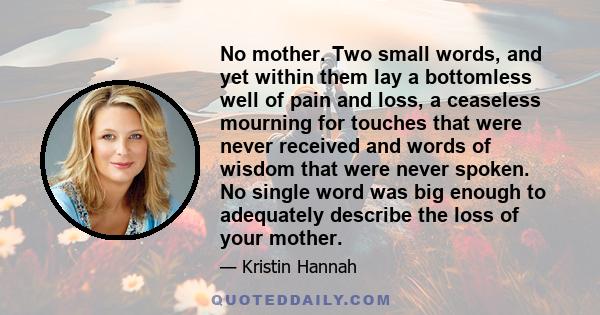 No mother. Two small words, and yet within them lay a bottomless well of pain and loss, a ceaseless mourning for touches that were never received and words of wisdom that were never spoken. No single word was big enough to adequately describe the loss of your mother.

— Kristin Hannah

QUOTEDDAILY.COM